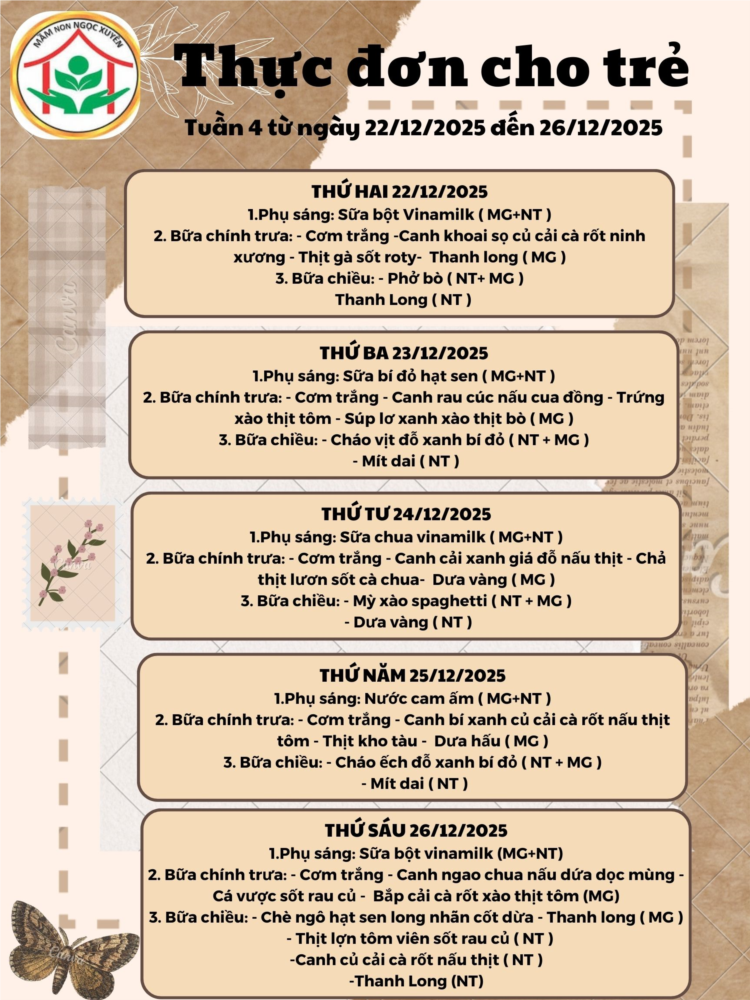 MẦM NON NGỌC XUYÊN

Thực đơn cho trẻ

Tuần 4 từ ngày 22/12/2025 đến 26/12/2025

THỨ HAI 22/12/2025
1.Phụ sáng: Sữa bột Vinamilk ( MG+NT )
2. Bữa chính trưa: - Cơm trắng -Canh khoai sọ củ cải cà rốt ninh xương - Thịt gà sốt roty- Thanh long ( MG )
3. Bữa chiều: - Phở bò ( NT+ MG )
Thanh Long ( NT )

THỨ BA 23/12/2025
1.Phụ sáng: Sữa bí đỏ hạt sen ( MG+NT )
2. Bữa chính trưa: - Cơm trắng - Canh rau cúc nấu cua đồng - Trứng xào thịt tôm - Súp lơ xanh xào thịt bò ( MG )
3. Bữa chiều: - Cháo vịt đỗ xanh bí đỏ ( NT + MG )
- Mít dai ( NT )

THỨ TƯ 24/12/2025
1.Phụ sáng: Sữa chua vinamilk ( MG+NT )
2. Bữa chính trưa: - Cơm trắng - Canh cải xanh giá đỗ nấu thịt - Chả thịt lươn sốt cà chua- Dưa vàng ( MG )
3. Bữa chiều: - Mỳ xào spaghetti ( NT + MG )
- Dưa vàng ( NT )

THỨ NĂM 25/12/2025
1.Phụ sáng: Nước cam ấm ( MG+NT )
2. Bữa chính trưa: - Cơm trắng - Canh bí xanh củ cải cà rốt nấu thịt tôm - Thịt kho tàu - Dưa hấu ( MG )
3. Bữa chiều: - Cháo ếch đỗ xanh bí đỏ ( NT + MG )
- Mít dai ( NT )

THỨ SÁU 26/12/2025
1.Phụ sáng: Sữa bột vinamilk (MG+NT)
2. Bữa chính trưa: - Cơm trắng - Canh ngao chua nấu dứa dọc mùng - Cá vược sốt rau củ - Bắp cải cà rốt xào thịt tôm (MG)
3. Bữa chiều: - Chè ngô hạt sen long nhãn cốt dừa - Thanh long ( MG )
- Thịt lợn tôm viên sốt rau củ ( NT )
-Canh củ cải cà rốt nấu thịt ( NT )
-Thanh Long (NT)